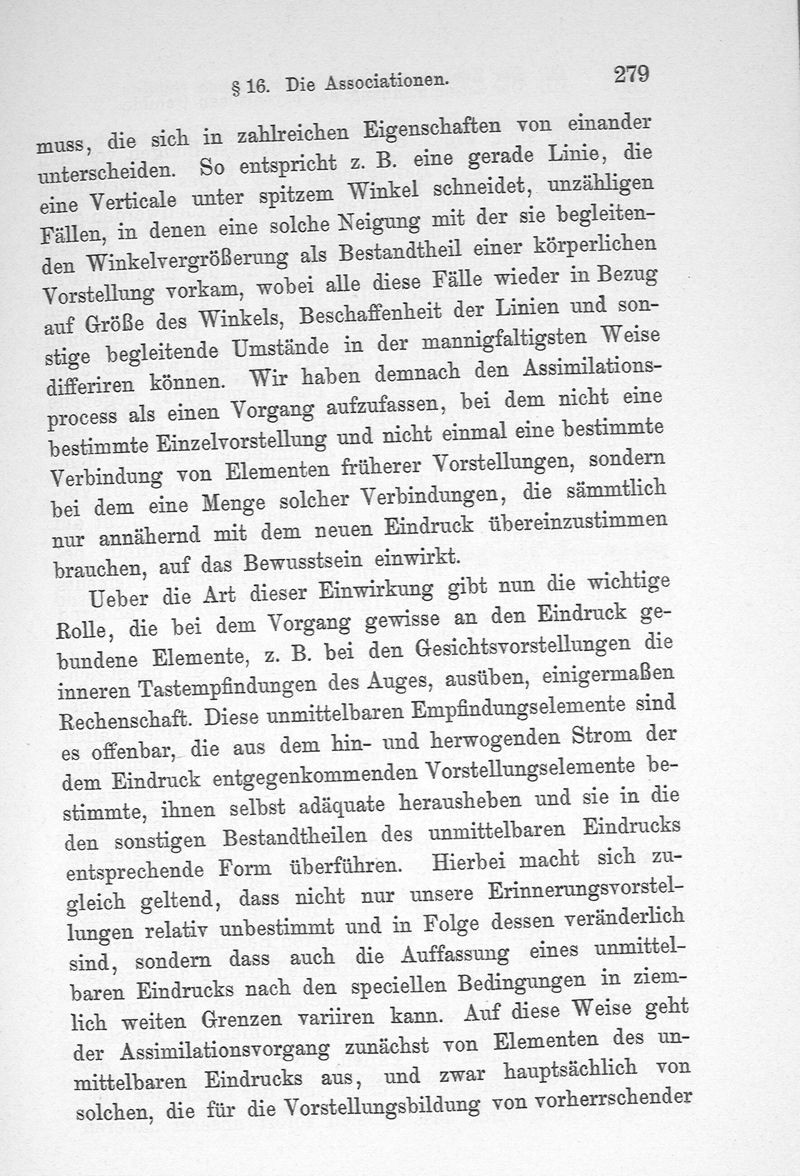 § 16. Die Associationen. 279

muss, die sich in zahlreichen Eigenschaften von einander unterscheiden. So entspricht z. B. eine gerade Linie, die eine Verticale unter spitzem Winkel schneidet, unzähligen Fällen, in denen eine solche Neigung mit der sie begleitenden Winkelvergrößerung als Bestandtheil einer körperlichen Vorstellung vorkam, wobei alle diese Fälle wieder in Bezug auf Größe des Winkels, Beschaffenheit der Linien und sonstige begleitende Umstände in der mannigfaltigsten Weise differiren können. Wir haben demnach den Assimilationsprocess als einen Vorgang aufzufassen, bei dem nicht eine bestimmte Einzelvorstellung und nicht einmal eine bestimmte Verbindung von Elementen früherer Vorstellungen, sondern bei dem eine Menge solcher Verbindungen, die sämmtlich nur annähernd mit dem neuen Eindruck übereinzustimmen brauchen, auf das Bewusstsein einwirkt.

Ueber die Art dieser Einwirkung gibt nun die wichtige Rolle, die bei dem Vorgang gewisse an den Eindruck gebundene Elemente, z. B. bei den Gesichtsvorstellungen die inneren Tastempfindungen des Auges, ausüben, einigermaßen Rechenschaft. Diese unmittelbaren Empfindungselemente sind es offenbar, die aus dem hin- und herwogenden Strom der dem Eindruck entgegenkommenden Vorstellungselemente bestimmte, ihnen selbst adäquate herausheben und sie in die den sonstigen Bestandtheilen des unmittelbaren Eindrucks entsprechende Form überführen. Hierbei macht sich zugleich geltend, dass nicht nur unsere Erinnerungsvorstellungen relativ unbestimmt und in Folge dessen veränderlich sind, sondern dass auch die Auffassung eines unmittelbaren Eindrucks nach den speciellen Bedingungen in ziemlich weiten Grenzen variiren kann. Auf diese Weise geht der Assimilationsvorgang zunächst von Elementen des unmittelbaren Eindrucks aus, und zwar hauptsächlich von solchen, die für die Vorstellungsbildung von vorherrschender